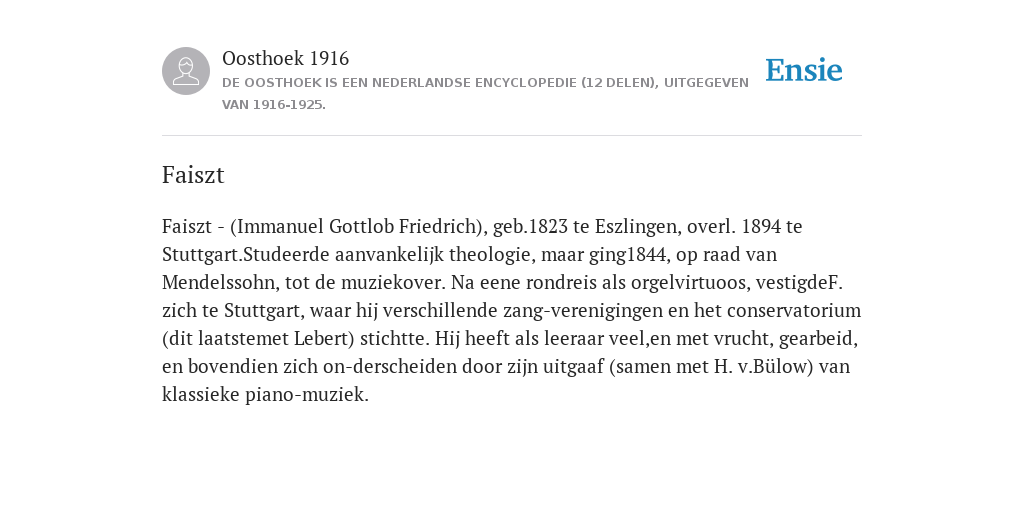 Oosthoek 1916
DE OOSTHOEK IS EEN NEDERLANDSE ENCYCLOPEDIE (12 DELEN), UITGEGEVEN VAN 1916-1925.

Ensie

Faiszt

Faiszt - (Immanuel Gottlob Friedrich), geb.1823 te Eszlingen, overl. 1894 te Stuttgart.Studeerde aanvankelijk theologie, maar ging1844, op raad van Mendelssohn, tot de muziekover. Na eene rondreis als orgelvirtuoos, vestigdeF. zich te Stuttgart, waar hij verschillende zang-verenigingen en het conservatorium (dit laatstemet Lebert) stichtte. Hij heeft als leeraar veel,en met vrucht, gearbeid, en bovendien zich on-derscheiden door zijn uitgaaf (samen met H. v.Bülow) van klassieke piano-muziek.